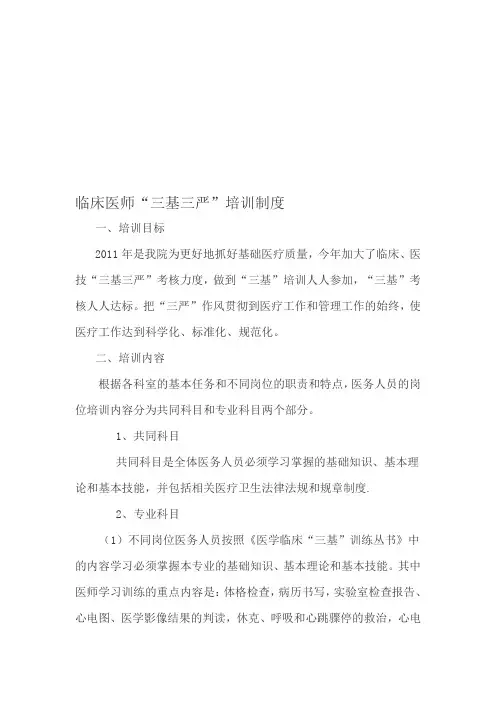 临床医师“三基三严”培训制度

一、培训目标

2011 年是我院为更好地抓好基础医疗质量，今年加大了临床、医技“三基三严”考核力度，做到“三基”培训人人参加，“三基”考核人人达标。把“三严”作风贯彻到医疗工作和管理工作的始终，使医疗工作达到科学化、标准化、规范化。

二、培训内容

根据各科室的基本任务和不同岗位的职责和特点，医务人员的岗位培训内容分为共同科目和专业科目两个部分。

1、共同科目

共同科目是全体医务人员必须学习掌握的基础知识、基本理论和基本技能，并包括相关医疗卫生法律法规和规章制度.

2、专业科目

（1）不同岗位医务人员按照《医学临床“三基”训练丛书》中的内容学习必须掌握本专业的基础知识、基本理论和基本技能。其中医师学习训练的重点内容是：体格检查，病历书写，实验室检查报告、心电图、医学影像结果的判读，休克、呼吸和心跳骤停的救治，心电